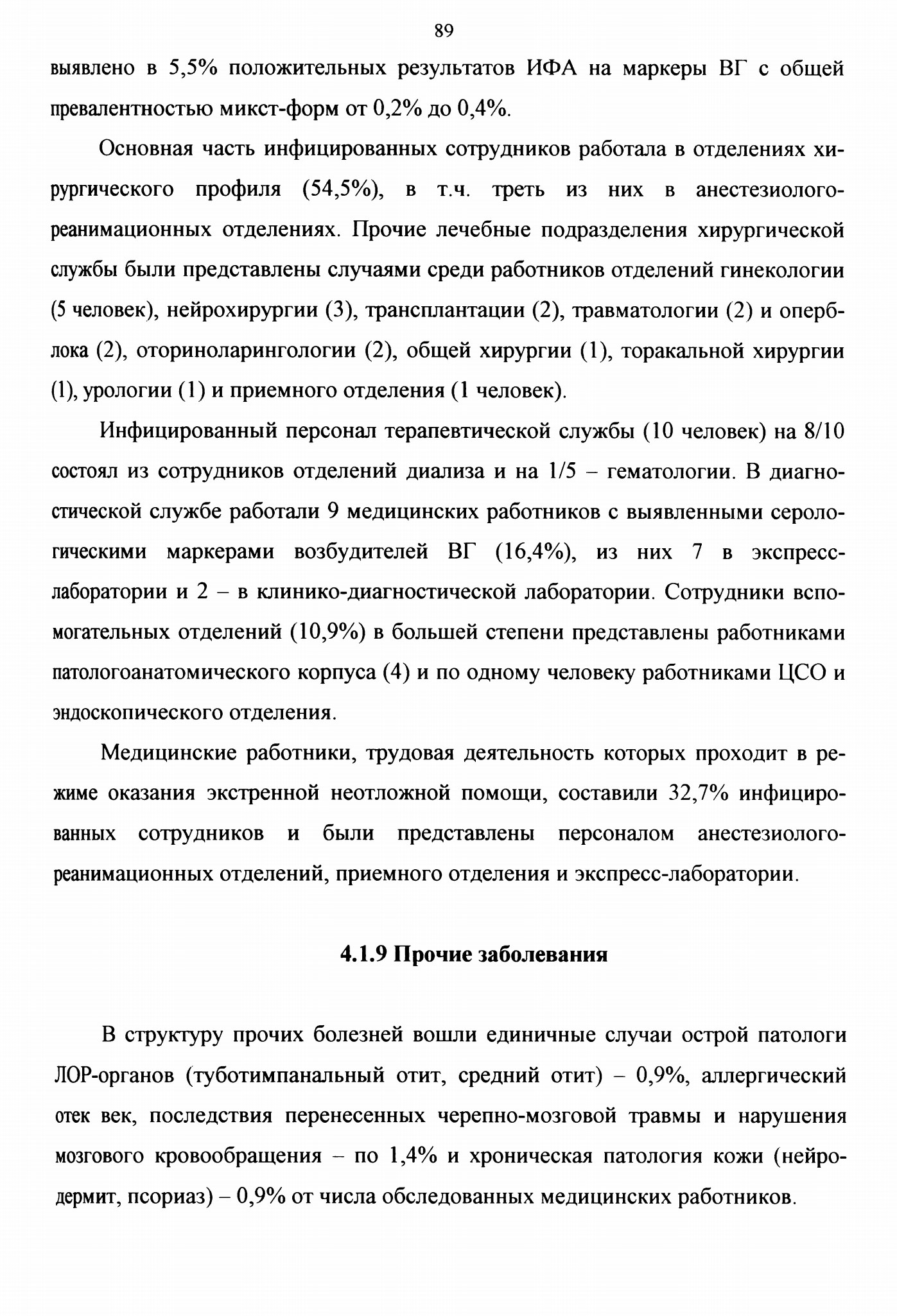 89

выявлено в 5,5% положительных результатов ИФА на маркеры ВГ с общей превалентностью микст-форм от 0,2% до 0,4%.

Основная часть инфицированных сотрудников работала в отделениях хирургического профиля (54,5%), в т.ч. треть из них в анестезиолого-реанимационных отделениях. Прочие лечебные подразделения хирургической службы были представлены случаями среди работников отделений гинекологии (5 человек), нейрохирургии (3), трансплантации (2), травматологии (2) и оперблока (2), оториноларингологии (2), общей хирургии (1), торакальной хирургии (1), урологии (1) и приемного отделения (1 человек).

Инфицированный персонал терапевтической службы (10 человек) на 8/10 состоял из сотрудников отделений диализа и на 1/5 – гематологии. В диагностической службе работали 9 медицинских работников с выявленными серологическими маркерами возбудителей ВГ (16,4%), из них 7 в экспресс-лаборатории и 2 – в клинико-диагностической лаборатории. Сотрудники вспомогательных отделений (10,9%) в большей степени представлены работниками патологоанатомического корпуса (4) и по одному человеку работниками ЦСО и эндоскопического отделения.

Медицинские работники, трудовая деятельность которых проходит в режиме оказания экстренной неотложной помощи, составили 32,7% инфицированных сотрудников и были представлены персоналом анестезиолого-реанимационных отделений, приемного отделения и экспресс-лаборатории.

4.1.9 Прочие заболевания

В структуру прочих болезней вошли единичные случаи острой патологи ЛОР-органов (туботимпанальный отит, средний отит) – 0,9%, аллергический отек век, последствия перенесенных черепно-мозговой травмы и нарушения мозгового кровообращения – по 1,4% и хроническая патология кожи (нейродермит, псориаз) – 0,9% от числа обследованных медицинских работников.